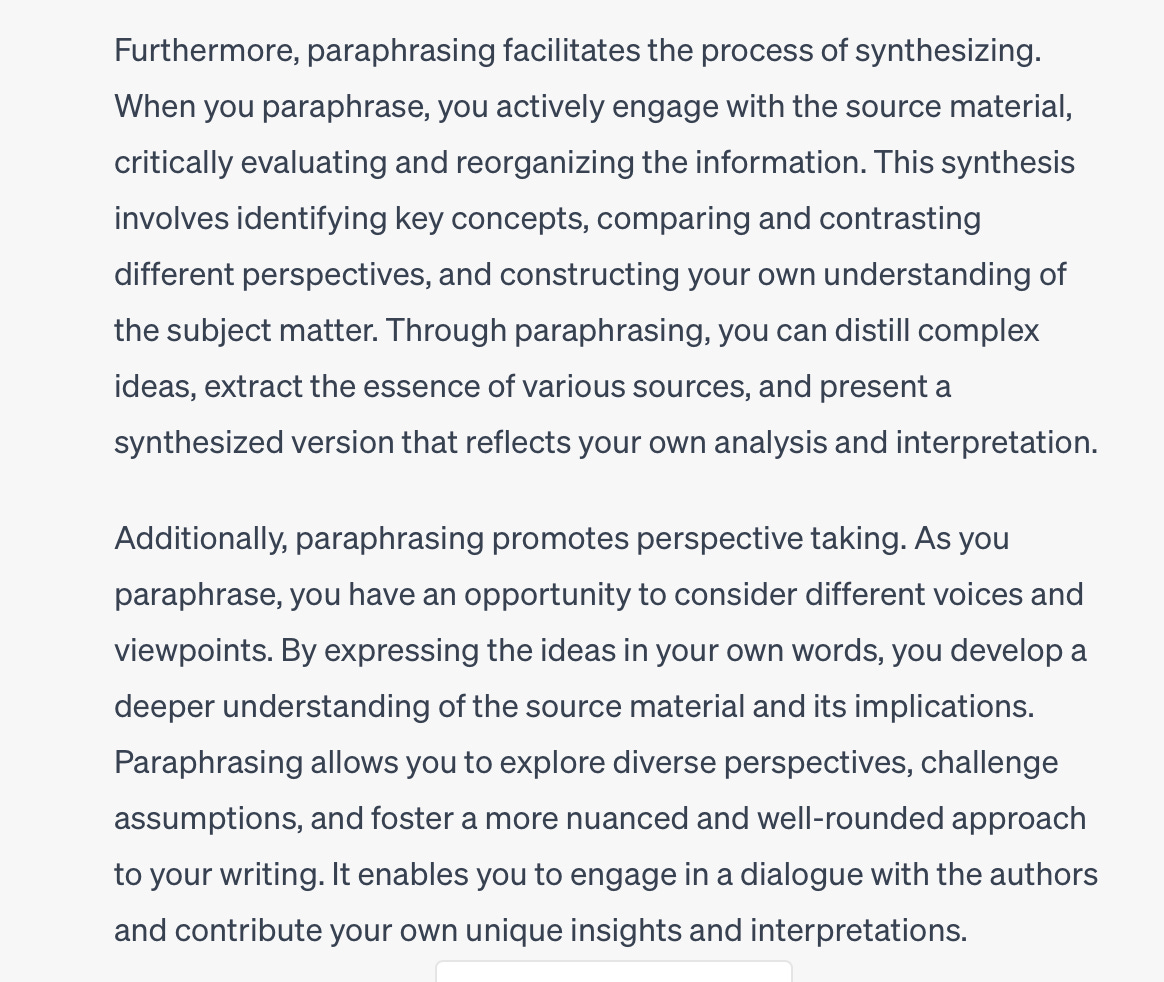 Furthermore, paraphrasing facilitates the process of synthesizing. When you paraphrase, you actively engage with the source material, critically evaluating and reorganizing the information. This synthesis involves identifying key concepts, comparing and contrasting different perspectives, and constructing your own understanding of the subject matter. Through paraphrasing, you can distill complex ideas, extract the essence of various sources, and present a synthesized version that reflects your own analysis and interpretation.

Additionally, paraphrasing promotes perspective taking. As you paraphrase, you have an opportunity to consider different voices and viewpoints. By expressing the ideas in your own words, you develop a deeper understanding of the source material and its implications. Paraphrasing allows you to explore diverse perspectives, challenge assumptions, and foster a more nuanced and well-rounded approach to your writing. It enables you to engage in a dialogue with the authors and contribute your own unique insights and interpretations.